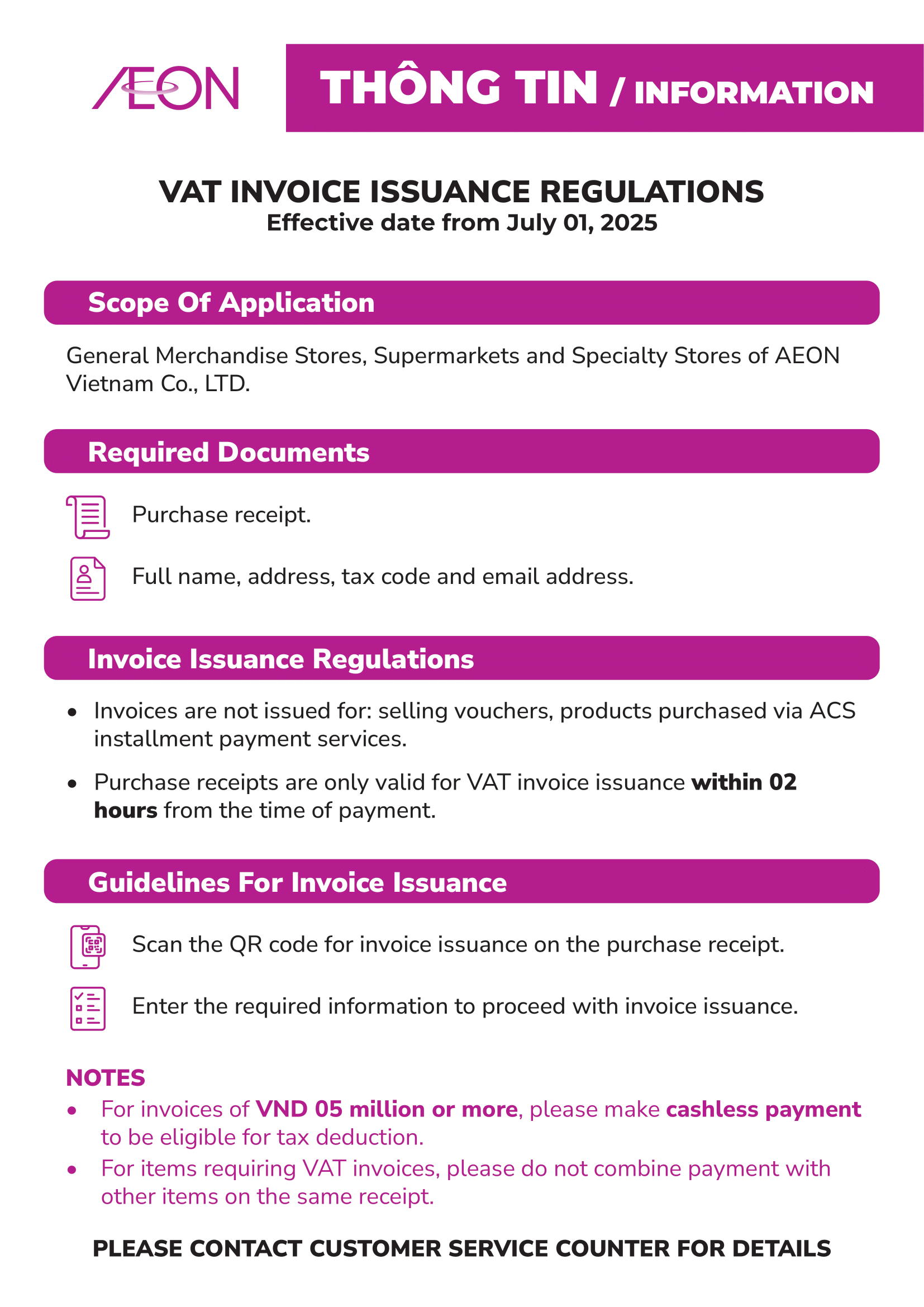 ÆON

THÔNG TIN / INFORMATION

VAT INVOICE ISSUANCE REGULATIONS
Effective date from July 01, 2025

Scope Of Application

General Merchandise Stores, Supermarkets and Specialty Stores of AEON Vietnam Co., LTD.

Required Documents

Purchase receipt.

Full name, address, tax code and email address.

Invoice Issuance Regulations

• Invoices are not issued for: selling vouchers, products purchased via ACS installment payment services.

• Purchase receipts are only valid for VAT invoice issuance within 02 hours from the time of payment.

Guidelines For Invoice Issuance

Scan the QR code for invoice issuance on the purchase receipt.

Enter the required information to proceed with invoice issuance.

NOTES
• For invoices of VND 05 million or more, please make cashless payment to be eligible for tax deduction.
• For items requiring VAT invoices, please do not combine payment with other items on the same receipt.

PLEASE CONTACT CUSTOMER SERVICE COUNTER FOR DETAILS